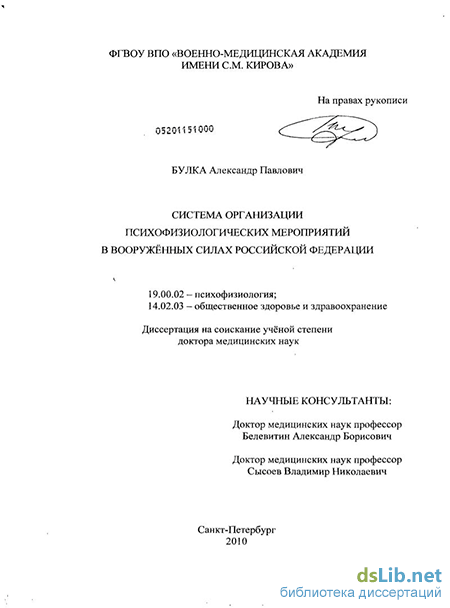 ФГВОУ ВПО «ВОЕННО-МЕДИЦИНСКАЯ АКАДЕМИЯ ИМЕНИ С.М. КИРОВА»

На правах рукописи

05201151000

БУЛКА Александр Павлович

СИСТЕМА ОРГАНИЗАЦИИ ПСИХОФИЗИОЛОГИЧЕСКИХ МЕРОПРИЯТИЙ В ВООРУЖЁННЫХ СИЛАХ РОССИЙСКОЙ ФЕДЕРАЦИИ

19.00.02 – психофизиология;
14.02.03 – общественное здоровье и здравоохранение

Диссертация на соискание учёной степени доктора медицинских наук

НАУЧНЫЕ КОНСУЛЬТАНТЫ:

Доктор медицинских наук профессор Белевитин Александр Борисович

Доктор медицинских наук профессор Сысоев Владимир Николаевич

Санкт-Петербург
2010

dsLib.net
библиотека диссертаций